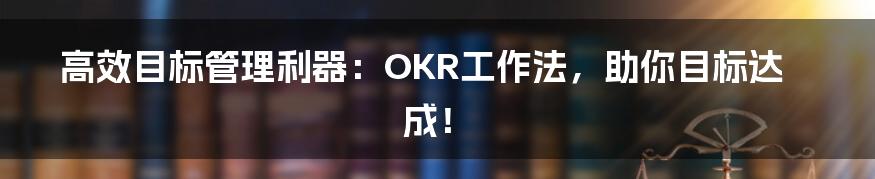 高效目标管理利器：OKR工作法，助你目标达成！